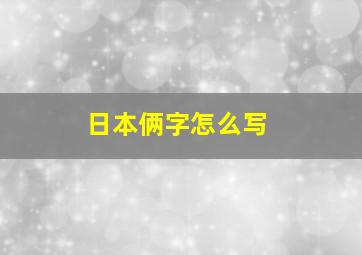 日本俩字怎么写